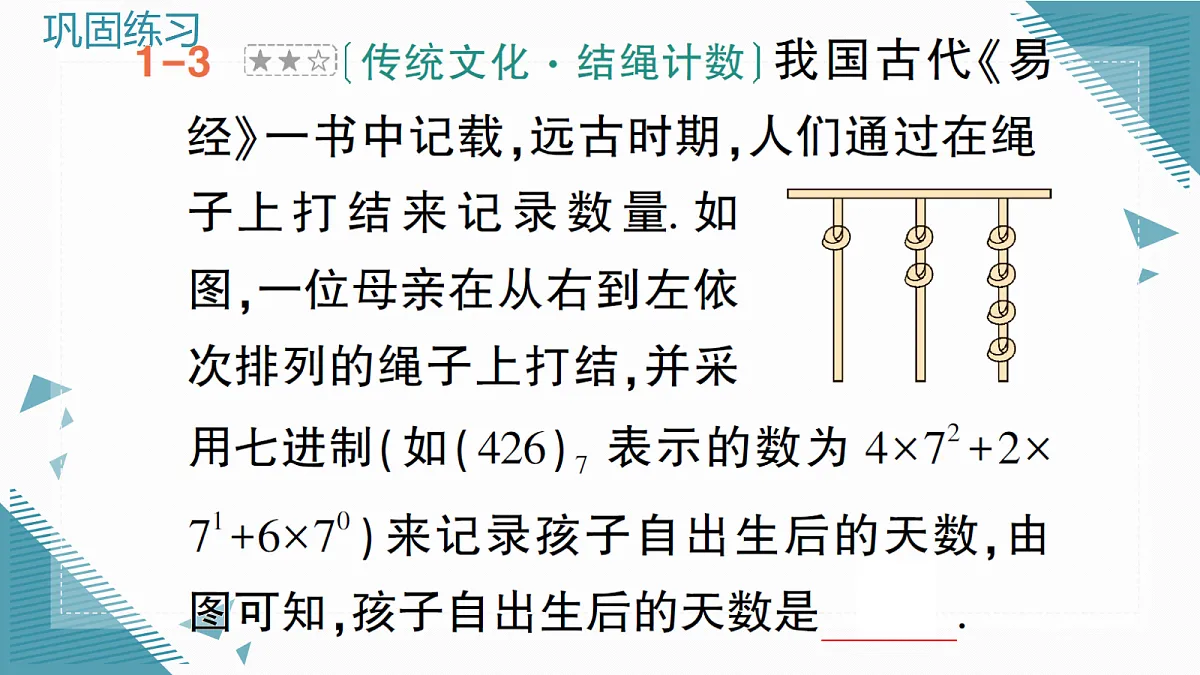 巩固练习

1-3 ★★☆〔传统文化·结绳计数〕我国古代《易经》一书中记载,远古时期,人们通过在绳子上打结来记录数量.如图,一位母亲在从右到左依次排列的绳子上打结,并采用七进制(如$(426)_7$表示的数为$4\times7^2+2\times7^1+6\times7^0$)来记录孩子自出生后的天数,由图可知,孩子自出生后的天数是____.